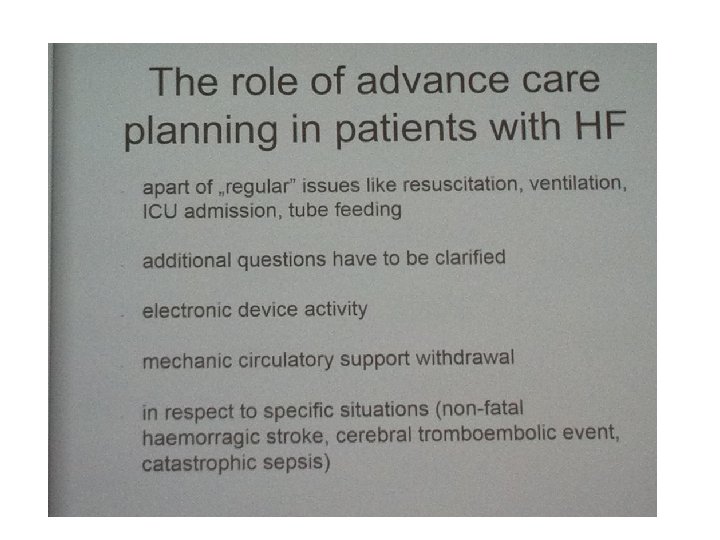 The role of advance care planning in patients with HF

apart of „regular" issues like resuscitation, ventilation, ICU admission, tube feeding

additional questions have to be clarified

electronic device activity

mechanic circulatory support withdrawal

in respect to specific situations (non-fatal haemorragic stroke, cerebral tromboembolic event, catastrophic sepsis)